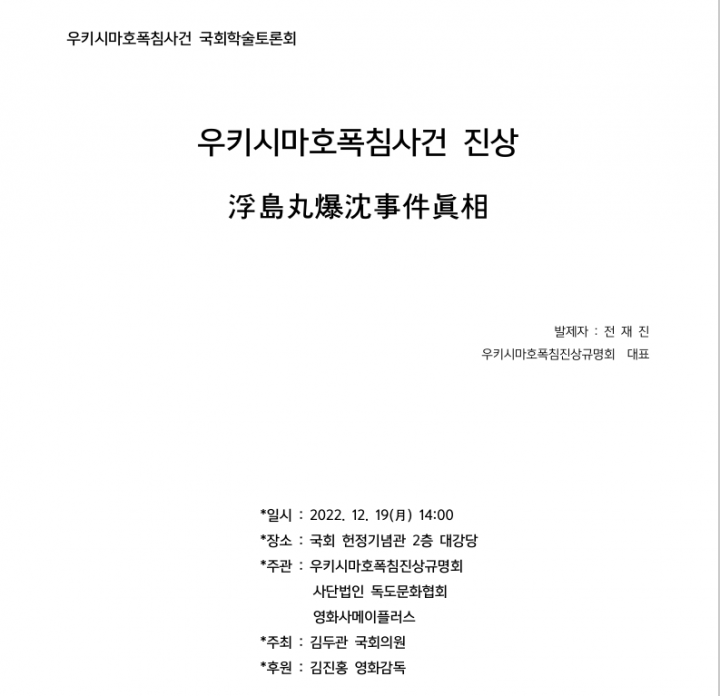 우키시마호폭침사건 국회학술토론회

우키시마호폭침사건 진상

浮島丸爆沈事件眞相

발제자 : 전 재 진

우키시마호폭침진상규명회 대표

*일시 : 2022. 12. 19(月) 14:00

*장소 : 국회 헌정기념관 2층 대강당

*주관 : 우키시마호폭침진상규명회
사단법인 독도문화협회
영화사메이플러스

*주최 : 김두관 국회의원

*후원 : 김진홍 영화감독